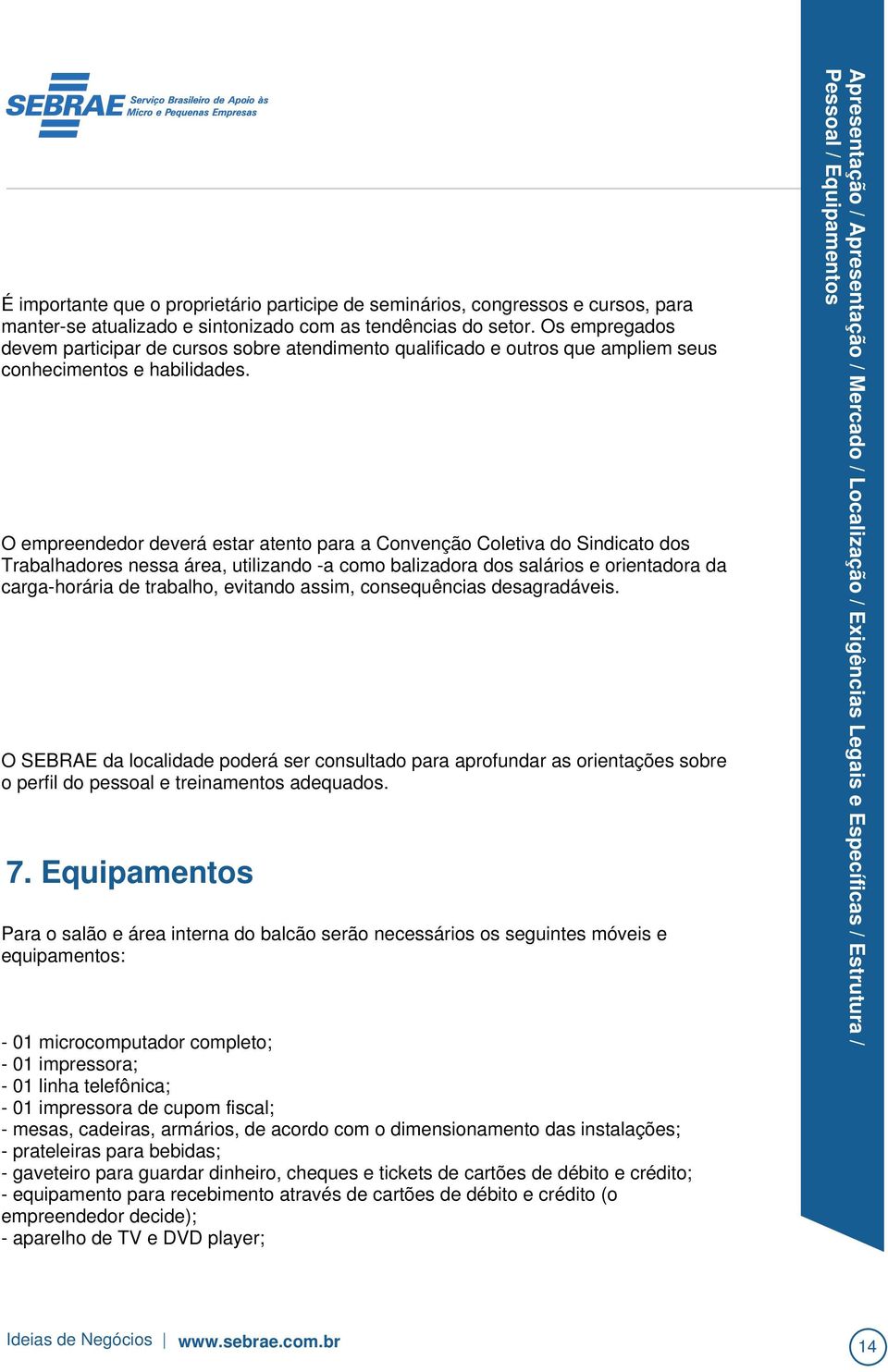 SEBRAE Serviço Brasileiro de Apoio às Micro e Pequenas Empresas

É importante que o proprietário participe de seminários, congressos e cursos, para manter-se atualizado e sintonizado com as tendências do setor. Os empregados devem participar de cursos sobre atendimento qualificado e outros que ampliem seus conhecimentos e habilidades.

O empreendedor deverá estar atento para a Convenção Coletiva do Sindicato dos Trabalhadores nessa área, utilizando -a como balizadora dos salários e orientadora da carga-horária de trabalho, evitando assim, consequências desagradáveis.

O SEBRAE da localidade poderá ser consultado para aprofundar as orientações sobre o perfil do pessoal e treinamentos adequados.

7. Equipamentos

Para o salão e área interna do balcão serão necessários os seguintes móveis e equipamentos:

- 01 microcomputador completo;
- 01 impressora;
- 01 linha telefônica;
- 01 impressora de cupom fiscal;
- mesas, cadeiras, armários, de acordo com o dimensionamento das instalações;
- prateleiras para bebidas;
- gaveteiro para guardar dinheiro, cheques e tickets de cartões de débito e crédito;
- equipamento para recebimento através de cartões de débito e crédito (o empreendedor decide);
- aparelho de TV e DVD player;

Apresentação / Apresentação / Mercado / Localização / Exigências Legais e Específicas / Estrutura / Pessoal / Equipamentos

Ideias de Negócios | www.sebrae.com.br

14